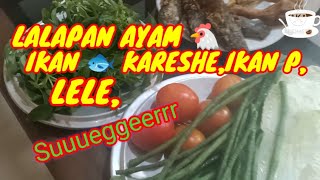 LALAPAN AYAM
IKAN KARESHE,IKAN P,
LELE,

Suuueggeerrr